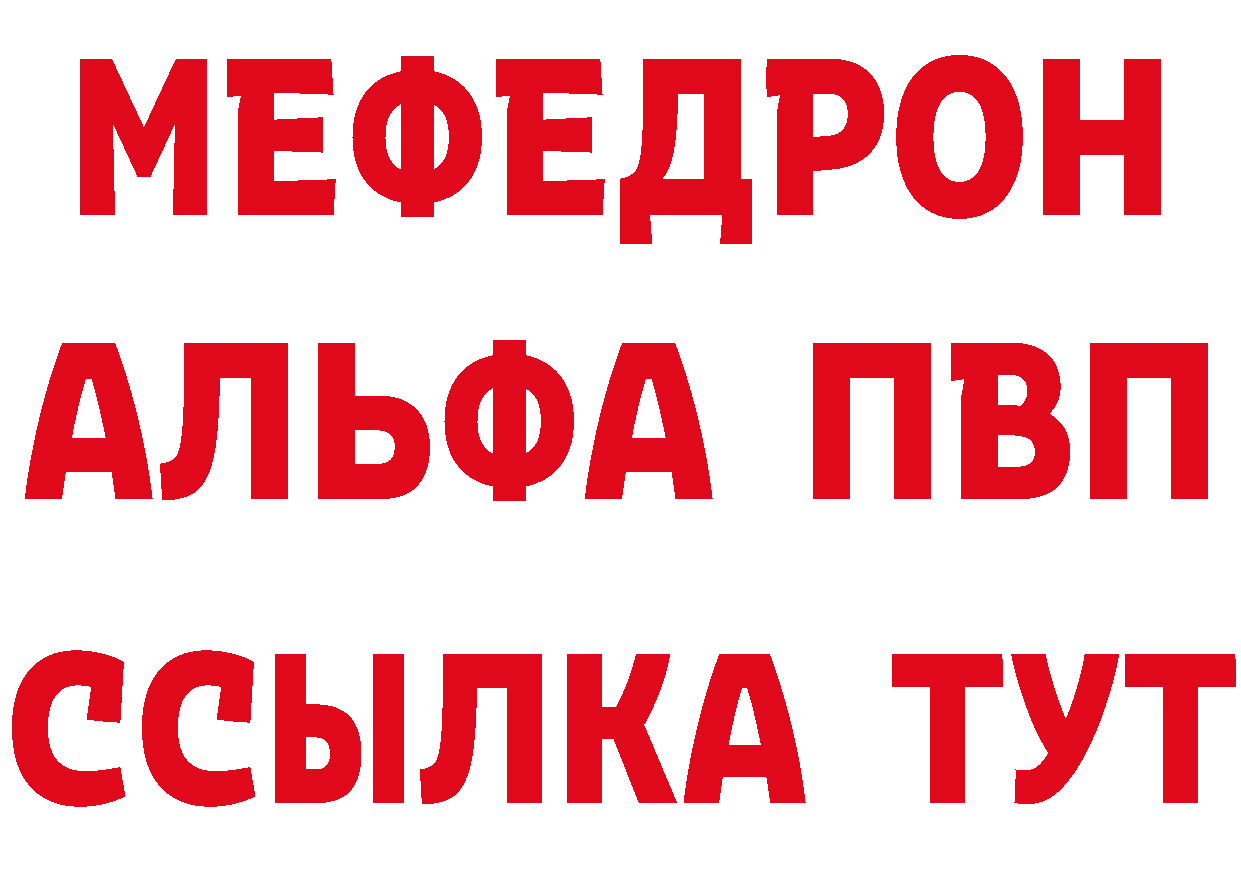 МЕФЕДРОН
АЛЬФА ПВП
ССЫЛКА ТУТ